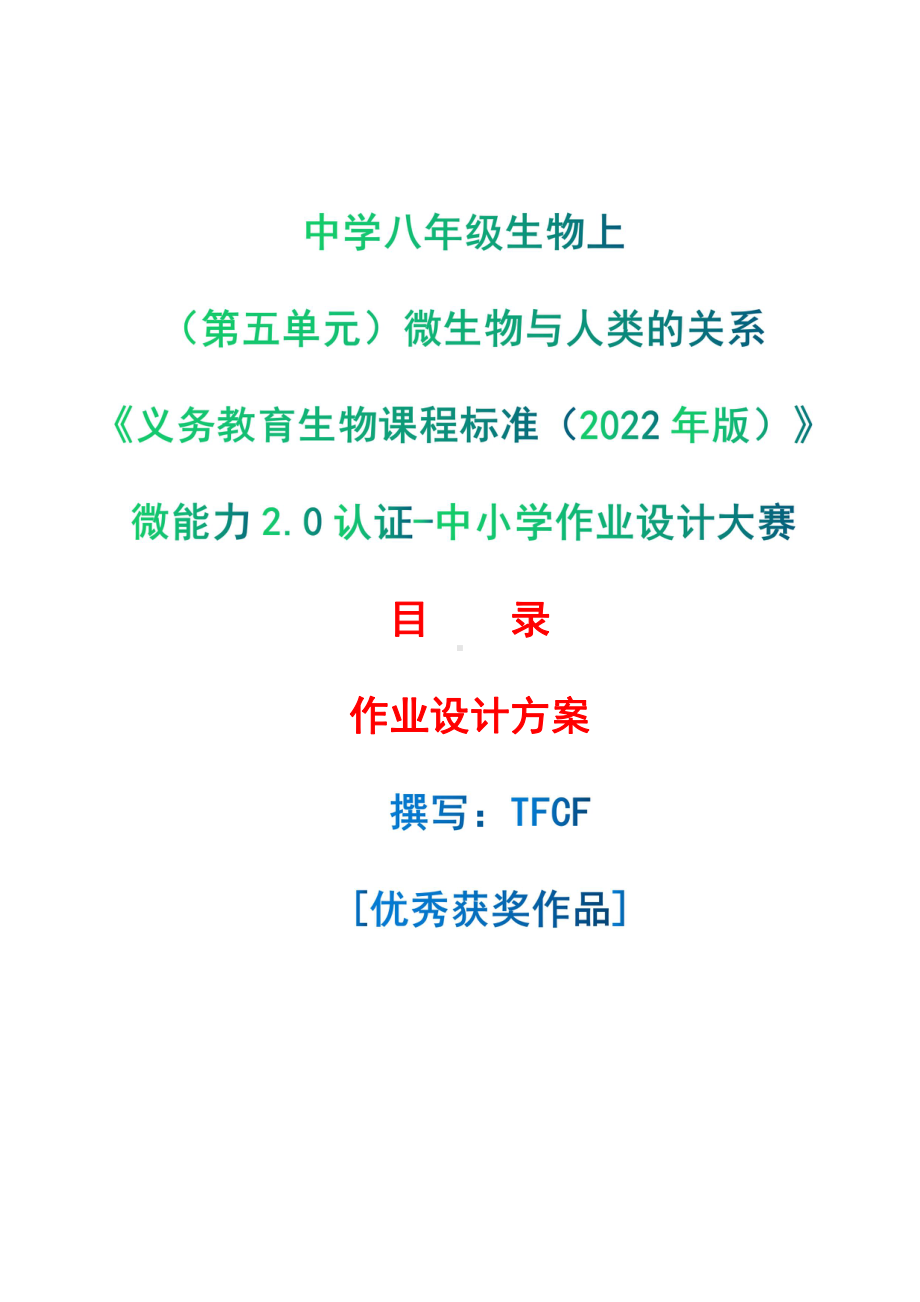 中学八年级生物上

（第五单元）微生物与人类的关系

《义务教育生物课程标准（2022年版）》

微能力2.0认证-中小学作业设计大赛

目　　录

作业设计方案

撰写：TFCF

[优秀获奖作品]